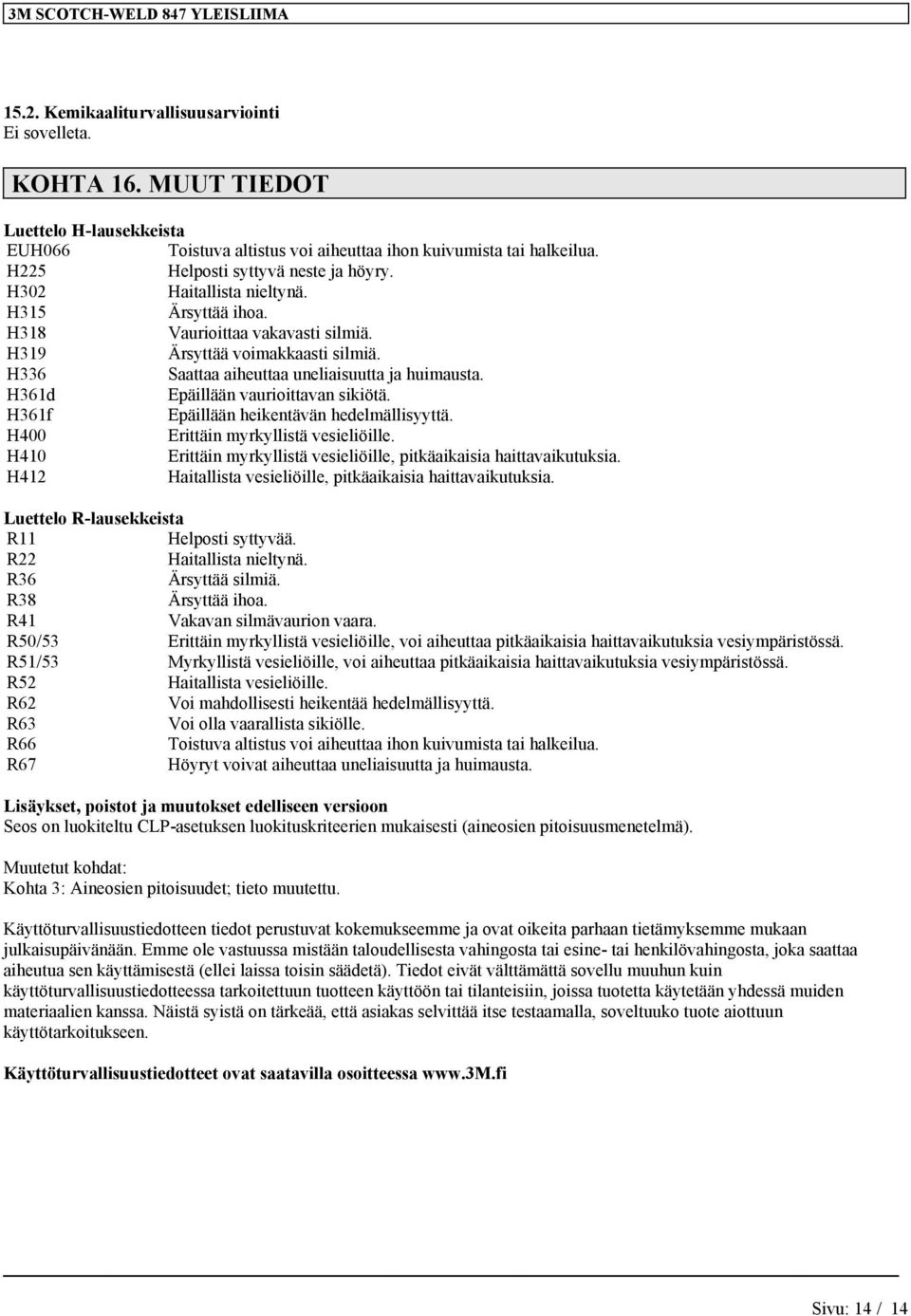 3M SCOTCH-WELD 847 YLEISLIIMA

15.2. Kemikaaliturvallisuusarviointi
Ei sovelleta.

KOHTA 16. MUUT TIEDOT

Luettelo H-lausekkeista

| | |
|---|---|
| EUH066 | Toistuva altistus voi aiheuttaa ihon kuivumista tai halkeilua. |
| H225 | Helposti syttyvä neste ja höyry. |
| H302 | Haitallista nieltynä. |
| H315 | Ärsyttää ihoa. |
| H318 | Vaurioittaa vakavasti silmiä. |
| H319 | Ärsyttää voimakkaasti silmiä. |
| H336 | Saattaa aiheuttaa uneliaisuutta ja huimausta. |
| H361d | Epäillään vaurioittavan sikiötä. |
| H361f | Epäillään heikentävän hedelmällisyyttä. |
| H400 | Erittäin myrkyllistä vesieliöille. |
| H410 | Erittäin myrkyllistä vesieliöille, pitkäaikaisia haittavaikutuksia. |
| H412 | Haitallista vesieliöille, pitkäaikaisia haittavaikutuksia. |

Luettelo R-lausekkeista

| | |
|---|---|
| R11 | Helposti syttyvää. |
| R22 | Haitallista nieltynä. |
| R36 | Ärsyttää silmiä. |
| R38 | Ärsyttää ihoa. |
| R41 | Vakavan silmävaurion vaara. |
| R50/53 | Erittäin myrkyllistä vesieliöille, voi aiheuttaa pitkäaikaisia haittavaikutuksia vesiympäristössä. |
| R51/53 | Myrkyllistä vesieliöille, voi aiheuttaa pitkäaikaisia haittavaikutuksia vesiympäristössä. |
| R52 | Haitallista vesieliöille. |
| R62 | Voi mahdollisesti heikentää hedelmällisyyttä. |
| R63 | Voi olla vaarallista sikiölle. |
| R66 | Toistuva altistus voi aiheuttaa ihon kuivumista tai halkeilua. |
| R67 | Höyryt voivat aiheuttaa uneliaisuutta ja huimausta. |

Lisäykset, poistot ja muutokset edelliseen versioon
Seos on luokiteltu CLP-asetuksen luokituskriteerien mukaisesti (aineosien pitoisuusmenetelmä).

Muutetut kohdat:
Kohta 3: Aineosien pitoisuudet; tieto muutettu.

Käyttöturvallisuustiedotteen tiedot perustuvat kokemukseemme ja ovat oikeita parhaan tietämyksemme mukaan julkaisupäivänään. Emme ole vastuussa mistään taloudellisesta vahingosta tai esine- tai henkilövahingosta, joka saattaa aiheutua sen käyttämisestä (ellei laissa toisin säädetä). Tiedot eivät välttämättä sovellu muuhun kuin käyttöturvallisuustiedotteessa tarkoitettuun tuotteen käyttöön tai tilanteisiin, joissa tuotetta käytetään yhdessä muiden materiaalien kanssa. Näistä syistä on tärkeää, että asiakas selvittää itse testaamalla, soveltuuko tuote aiottuun käyttötarkoitukseen.

Käyttöturvallisuustiedotteet ovat saatavilla osoitteessa www.3M.fi

Sivu: 14 / 14